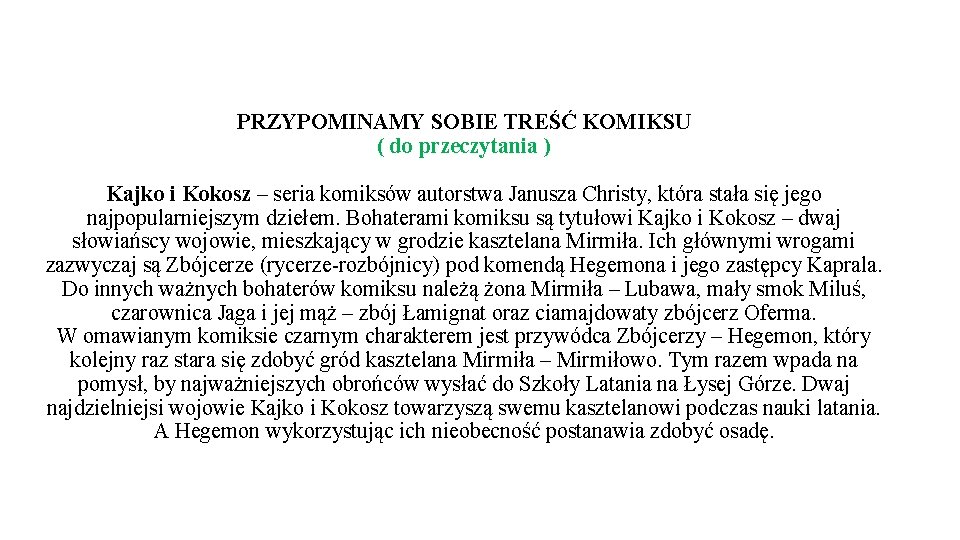 PRZYPOMINAMY SOBIE TREŚĆ KOMIKSU
( do przeczytania )

Kajko i Kokosz – seria komiksów autorstwa Janusza Christy, która stała się jego najpopularniejszym dziełem. Bohaterami komiksu są tytułowi Kajko i Kokosz – dwaj słowiańscy wojowie, mieszkający w grodzie kasztelana Mirmiła. Ich głównymi wrogami zazwyczaj są Zbójcerze (rycerze-rozbójnicy) pod komendą Hegemona i jego zastępcy Kaprala. Do innych ważnych bohaterów komiksu należą żona Mirmiła – Lubawa, mały smok Miluś, czarownica Jaga i jej mąż – zbój Łamignat oraz ciamajdowaty zbójcerz Oferma.
W omawianym komiksie czarnym charakterem jest przywódca Zbójcerzy – Hegemon, który kolejny raz stara się zdobyć gród kasztelana Mirmiła – Mirmiłowo. Tym razem wpada na pomysł, by najważniejszych obrońców wysłać do Szkoły Latania na Łysej Górze. Dwaj najdzielniejsi wojowie Kajko i Kokosz towarzyszą swemu kasztelanowi podczas nauki latania. A Hegemon wykorzystując ich nieobecność postanawia zdobyć osadę.